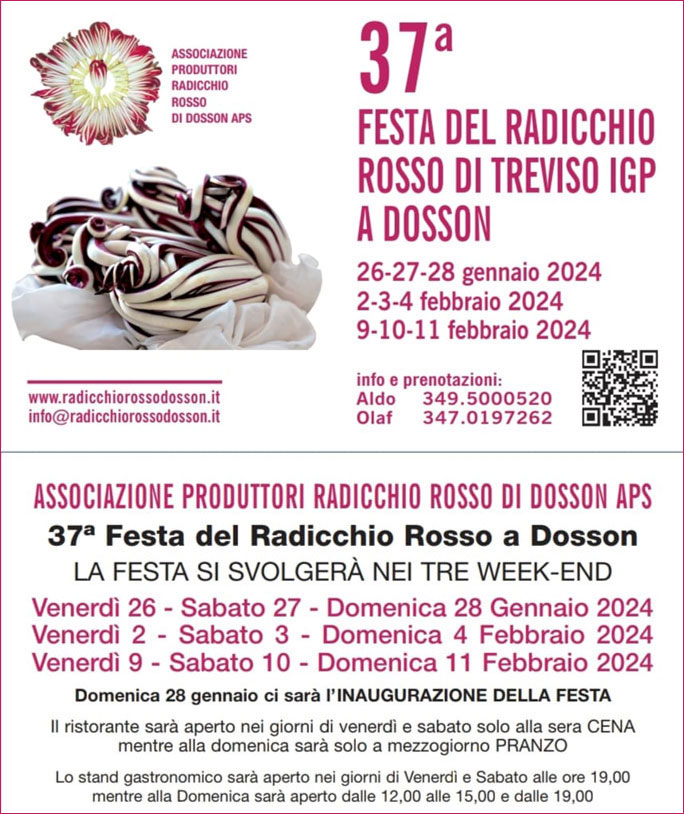 ASSOCIAZIONE PRODUTTORI RADICCHIO ROSSO DI DOSSON APS

37ª

FESTA DEL RADICCHIO ROSSO DI TREVISO IGP A DOSSON

26-27-28 gennaio 2024
2-3-4 febbraio 2024
9-10-11 febbraio 2024

www.radicchiorossodosson.it
info@radicchiorossodosson.it

info e prenotazioni:
Aldo 349.5000520
Olaf 347.0197262

ASSOCIAZIONE PRODUTTORI RADICCHIO ROSSO DI DOSSON APS

37ª Festa del Radicchio Rosso a Dosson

LA FESTA SI SVOLGERÀ NEI TRE WEEK-END

Venerdì 26 - Sabato 27 - Domenica 28 Gennaio 2024
Venerdì 2 - Sabato 3 - Domenica 4 Febbraio 2024
Venerdì 9 - Sabato 10 - Domenica 11 Febbraio 2024

Domenica 28 gennaio ci sarà l'INAUGURAZIONE DELLA FESTA

Il ristorante sarà aperto nei giorni di venerdì e sabato solo alla sera CENA mentre alla domenica sarà solo a mezzogiorno PRANZO

Lo stand gastronomico sarà aperto nei giorni di Venerdì e Sabato alle ore 19,00 mentre alla Domenica sarà aperto dalle 12,00 alle 15,00 e dalle 19,00